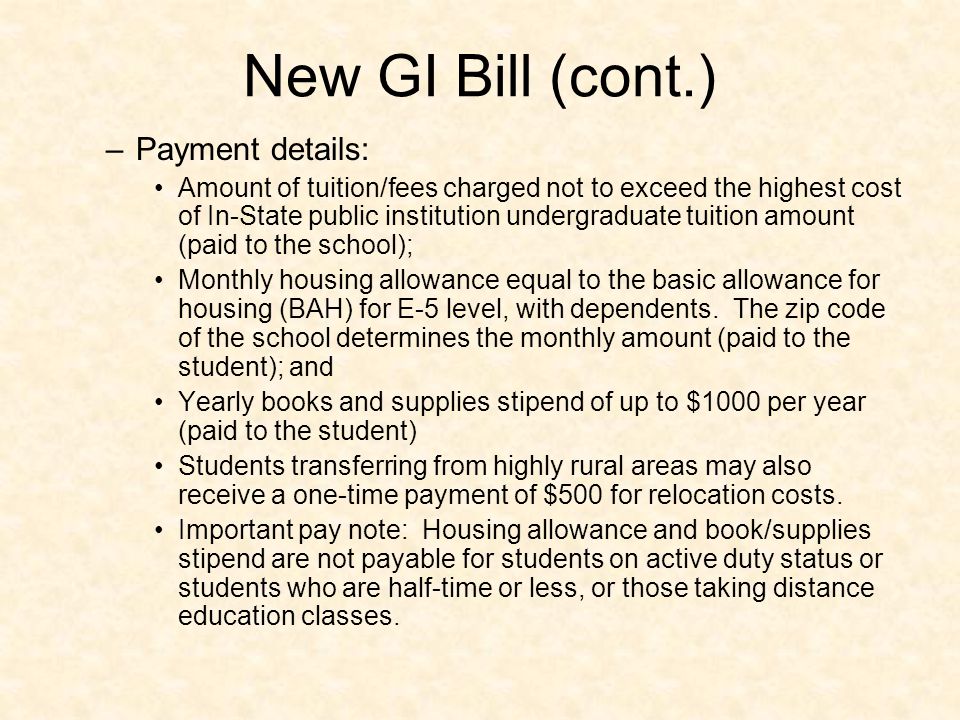 New GI Bill (cont.)

– Payment details:

• Amount of tuition/fees charged not to exceed the highest cost of In-State public institution undergraduate tuition amount (paid to the school);

• Monthly housing allowance equal to the basic allowance for housing (BAH) for E-5 level, with dependents. The zip code of the school determines the monthly amount (paid to the student); and

• Yearly books and supplies stipend of up to \$1000 per year (paid to the student)

• Students transferring from highly rural areas may also receive a one-time payment of \$500 for relocation costs.

• Important pay note: Housing allowance and book/supplies stipend are not payable for students on active duty status or students who are half-time or less, or those taking distance education classes.